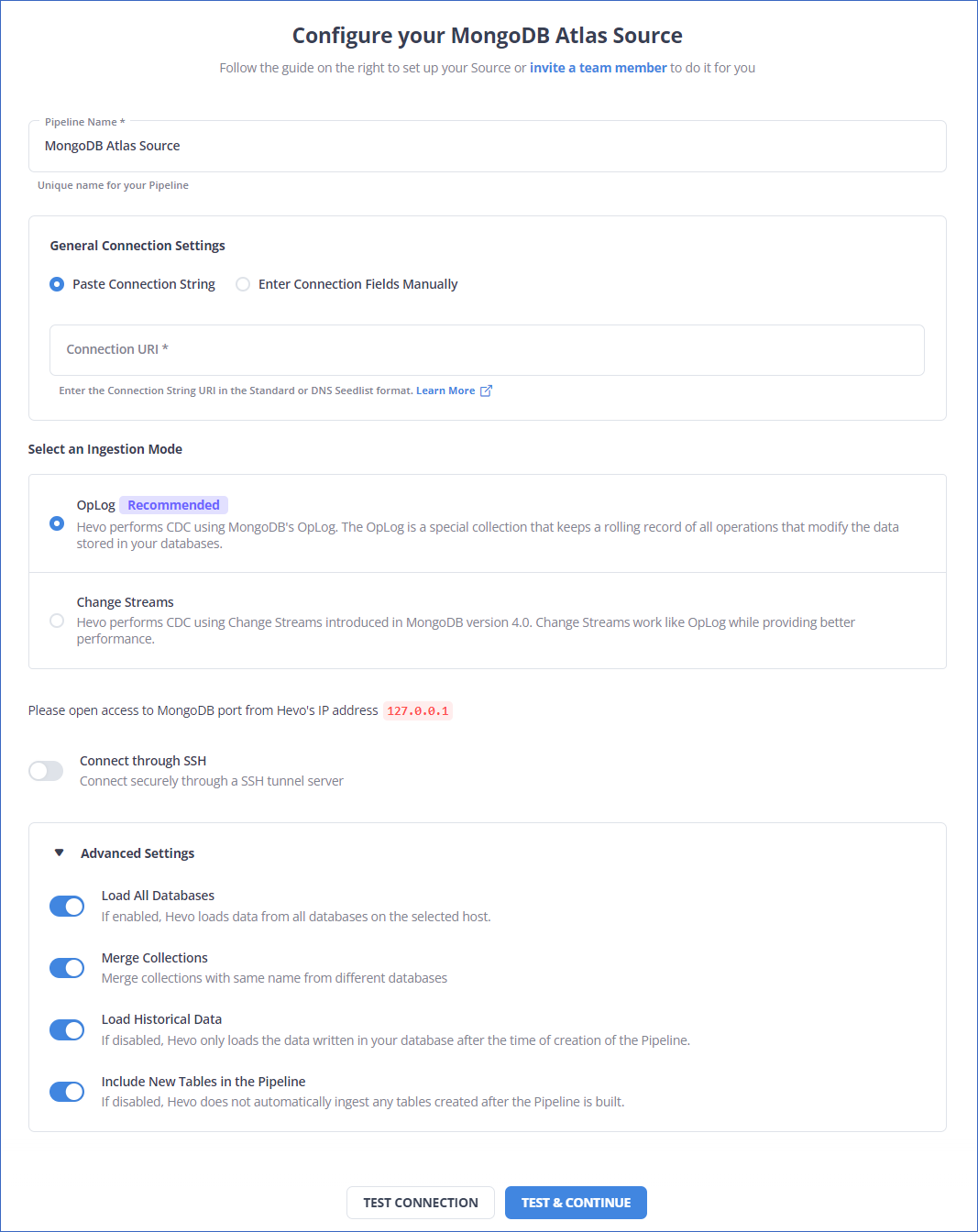 Configure your MongoDB Atlas Source

Follow the guide on the right to set up your Source or invite a team member to do it for you

Pipeline Name *

MongoDB Atlas Source

Unique name for your Pipeline

General Connection Settings

Paste Connection String

Enter Connection Fields Manually

Connection URI *

Enter the Connection String URI in the Standard or DNS Seedlist format. Learn More

Select an Ingestion Mode

OpLog Recommended

Hevo performs CDC using MongoDB's OpLog. The OpLog is a special collection that keeps a rolling record of all operations that modify the data stored in your databases.

Change Streams

Hevo performs CDC using Change Streams introduced in MongoDB version 4.0. Change Streams work like OpLog while providing better performance.

Please open access to MongoDB port from Hevo's IP address 127.0.0.1

Connect through SSH

Connect securely through a SSH tunnel server

Advanced Settings

Load All Databases

If enabled, Hevo loads data from all databases on the selected host.

Merge Collections

Merge collections with same name from different databases

Load Historical Data

If disabled, Hevo only loads the data written in your database after the time of creation of the Pipeline.

Include New Tables in the Pipeline

If disabled, Hevo does not automatically ingest any tables created after the Pipeline is built.

TEST CONNECTION

TEST & CONTINUE